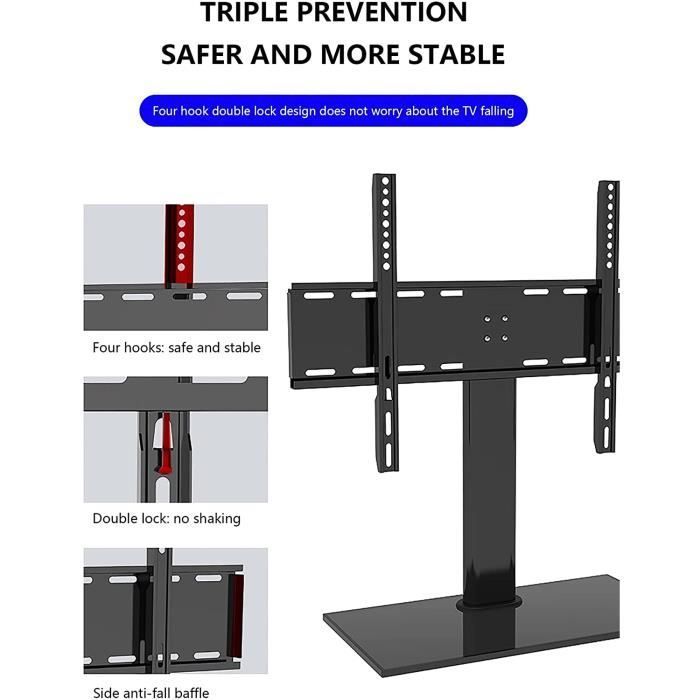 TRIPLE PREVENTION
SAFER AND MORE STABLE

Four hook double lock design does not worry about the TV falling

Four hooks: safe and stable

Double lock: no shaking

Side anti-fall baffle